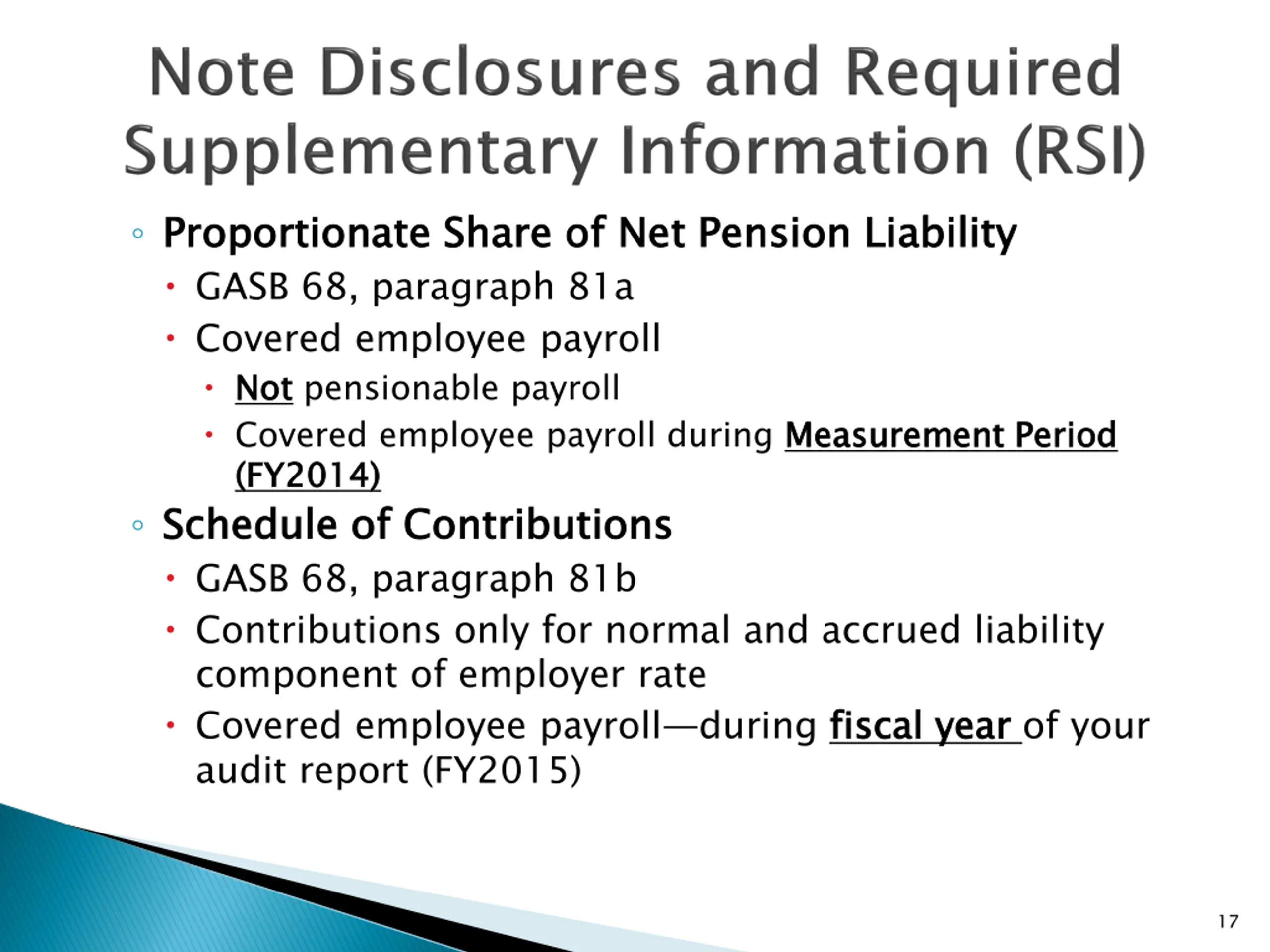 Note Disclosures and Required Supplementary Information (RSI)

◦ Proportionate Share of Net Pension Liability
• GASB 68, paragraph 81a
• Covered employee payroll
• Not pensionable payroll
• Covered employee payroll during Measurement Period (FY2014)

◦ Schedule of Contributions
• GASB 68, paragraph 81b
• Contributions only for normal and accrued liability component of employer rate
• Covered employee payroll—during fiscal year of your audit report (FY2015)

17